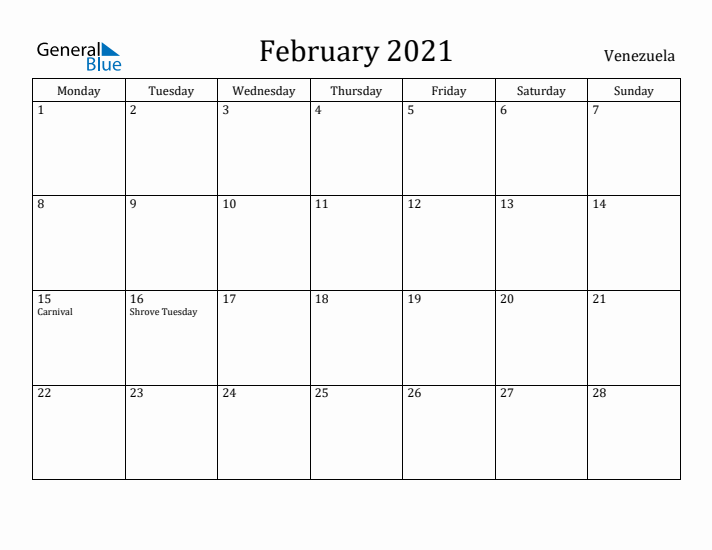 General Blue

February 2021

Venezuela

| Monday | Tuesday | Wednesday | Thursday | Friday | Saturday | Sunday |
|---|---|---|---|---|---|---|
| 1 | 2 | 3 | 4 | 5 | 6 | 7 |
| 8 | 9 | 10 | 11 | 12 | 13 | 14 |
| 15 Carnival | 16 Shrove Tuesday | 17 | 18 | 19 | 20 | 21 |
| 22 | 23 | 24 | 25 | 26 | 27 | 28 |